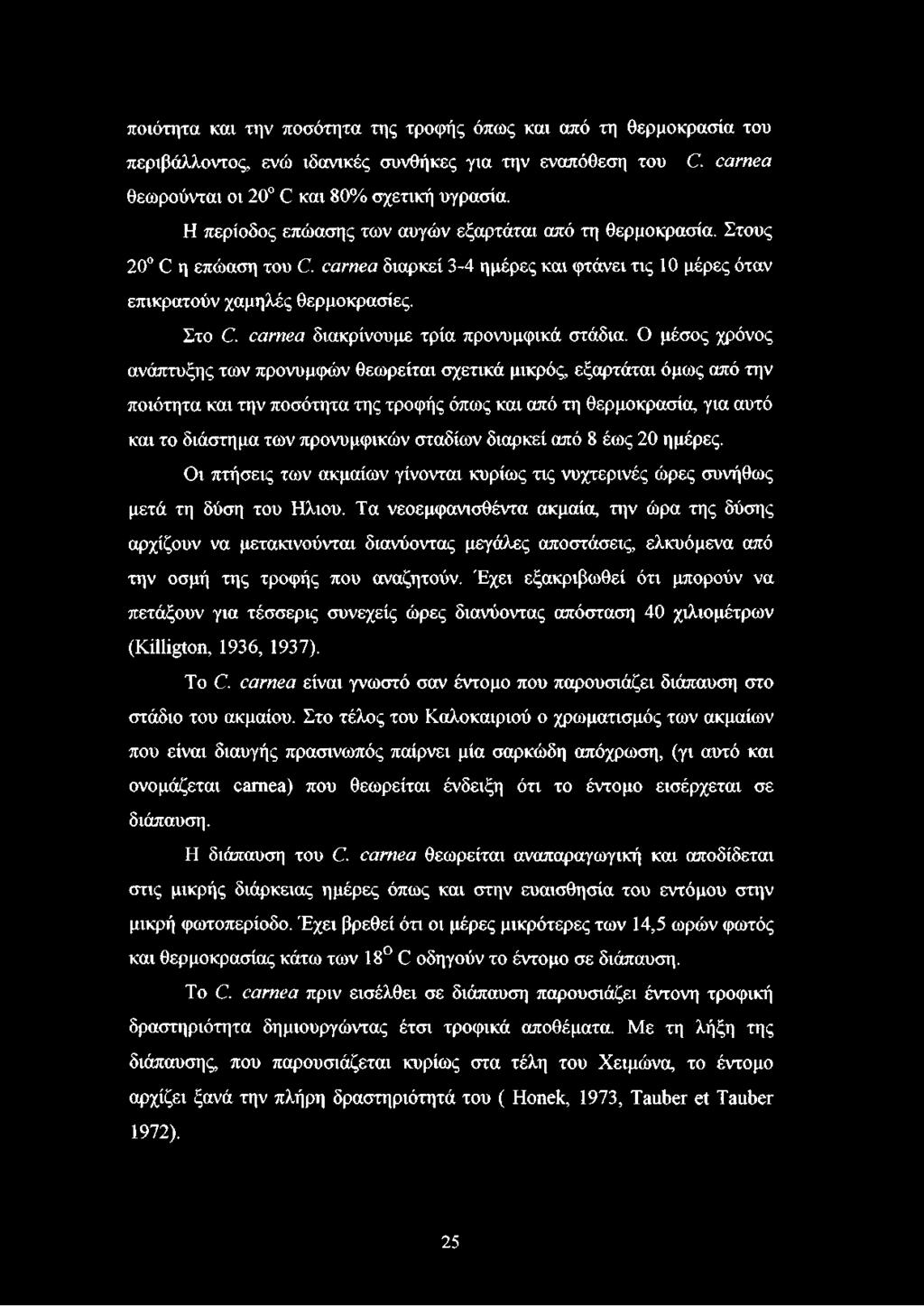 ποιότητα και την ποσότητα της τροφής όπως και από τη θερμοκρασία του περιβάλλοντος, ενώ ιδανικές συνθήκες για την εναπόθεση του C. carnea θεωρούνται οι $20^o$ C και 80% σχετική υγρασία.

Η περίοδος επώασης των αυγών εξαρτάται από τη θερμοκρασία. Στους $20^o$ C η επώαση του C. carnea διαρκεί 3-4 ημέρες και φτάνει τις 10 μέρες όταν επικρατούν χαμηλές θερμοκρασίες.

Στο C. carnea διακρίνουμε τρία προνυμφικά στάδια. Ο μέσος χρόνος ανάπτυξης των προνυμφών θεωρείται σχετικά μικρός, εξαρτάται όμως από την ποιότητα και την ποσότητα της τροφής όπως και από τη θερμοκρασία, για αυτό και το διάστημα των προνυμφικών σταδίων διαρκεί από 8 έως 20 ημέρες.

Οι πτήσεις των ακμαίων γίνονται κυρίως τις νυχτερινές ώρες συνήθως μετά τη δύση του Ηλιου. Τα νεοεμφανισθέντα ακμαία, την ώρα της δύσης αρχίζουν να μετακινούνται διανύοντας μεγάλες αποστάσεις, ελκυόμενα από την οσμή της τροφής που αναζητούν. Έχει εξακριβωθεί ότι μπορούν να πετάξουν για τέσσερις συνεχείς ώρες διανύοντας απόσταση 40 χιλιομέτρων (Killigton, 1936, 1937).

Το C. carnea είναι γνωστό σαν έντομο που παρουσιάζει διάπαυση στο στάδιο του ακμαίου. Στο τέλος του Καλοκαιριού ο χρωματισμός των ακμαίων που είναι διαυγής πρασινωπός παίρνει μία σαρκώδη απόχρωση, (γι αυτό και ονομάζεται carnea) που θεωρείται ένδειξη ότι το έντομο εισέρχεται σε διάπαυση.

Η διάπαυση του C. carnea θεωρείται αναπαραγωγική και αποδίδεται στις μικρής διάρκειας ημέρες όπως και στην ευαισθησία του εντόμου στην μικρή φωτοπερίοδο. Έχει βρεθεί ότι οι μέρες μικρότερες των 14,5 ωρών φωτός και θερμοκρασίας κάτω των $18^O$ C οδηγούν το έντομο σε διάπαυση.

Το C. carnea πριν εισέλθει σε διάπαυση παρουσιάζει έντονη τροφική δραστηριότητα δημιουργώντας έτσι τροφικά αποθέματα. Με τη λήξη της διάπαυσης, που παρουσιάζεται κυρίως στα τέλη του Χειμώνα, το έντομο αρχίζει ξανά την πλήρη δραστηριότητά του ( Honek, 1973, Tauber et Tauber 1972).

25